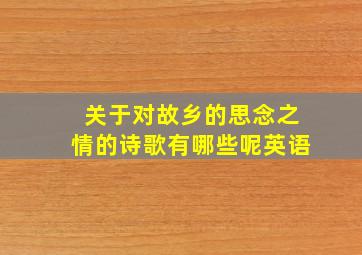 关于对故乡的思念之情的诗歌有哪些呢英语